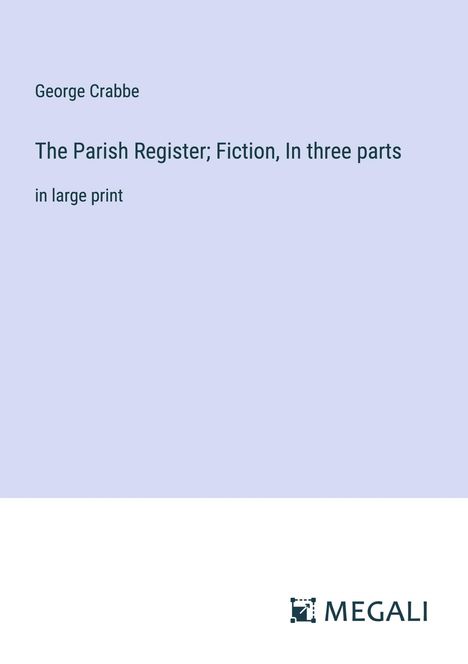 George Crabbe

The Parish Register; Fiction, In three parts

in large print

MEGALI